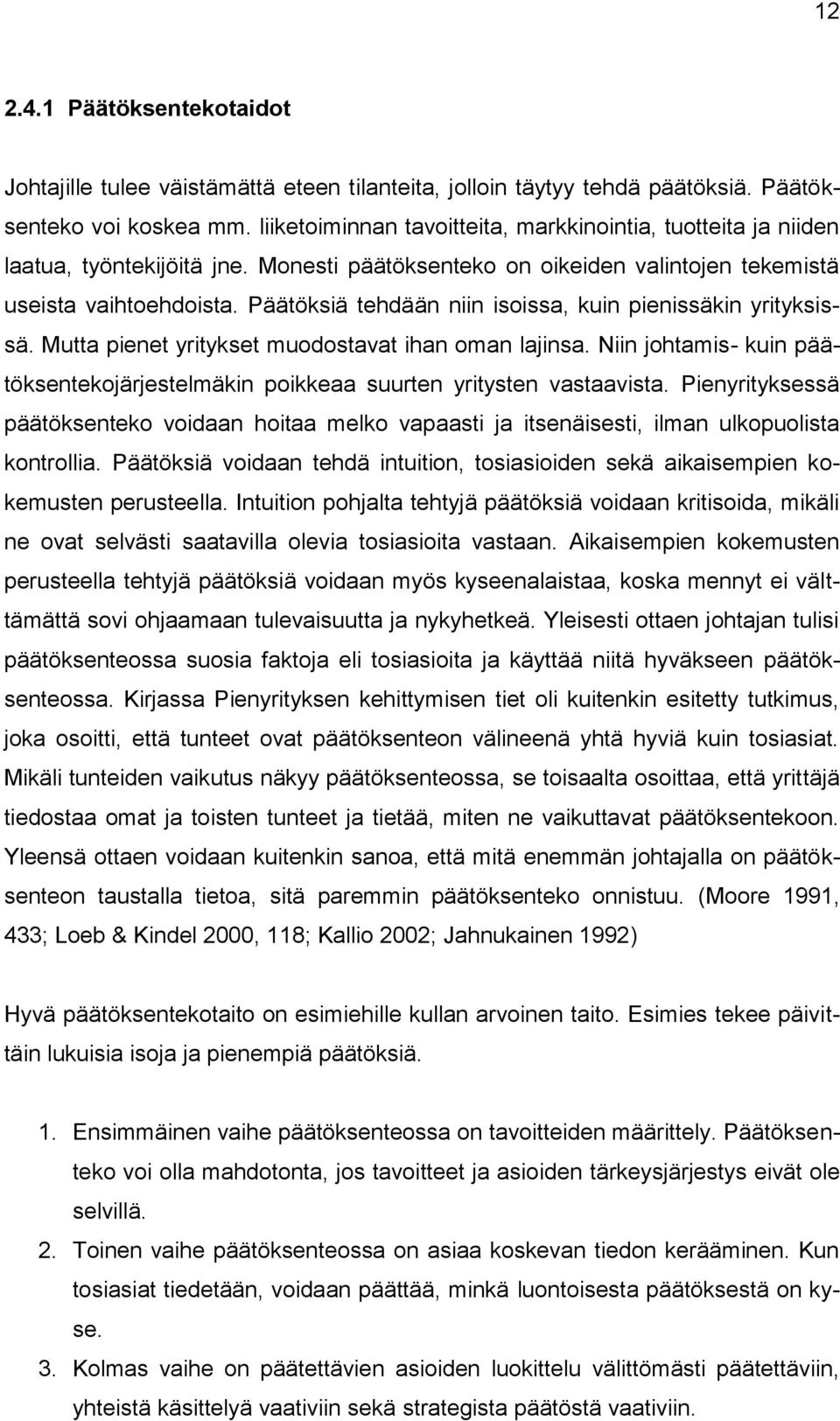 12

2.4.1 Päätöksentekotaidot

Johtajille tulee väistämättä eteen tilanteita, jolloin täytyy tehdä päätöksiä. Päätöksenteko voi koskea mm. liiketoiminnan tavoitteita, markkinointia, tuotteita ja niiden laatua, työntekijöitä jne. Monesti päätöksenteko on oikeiden valintojen tekemistä useista vaihtoehdoista. Päätöksiä tehdään niin isoissa, kuin pienissäkin yrityksissä. Mutta pienet yritykset muodostavat ihan oman lajinsa. Niin johtamis- kuin päätöksentekojärjestelmäkin poikkeaa suurten yritysten vastaavista. Pienyrityksessä päätöksenteko voidaan hoitaa melko vapaasti ja itsenäisesti, ilman ulkopuolista kontrollia. Päätöksiä voidaan tehdä intuition, tosiasioiden sekä aikaisempien kokemusten perusteella. Intuition pohjalta tehtyjä päätöksiä voidaan kritisoida, mikäli ne ovat selvästi saatavilla olevia tosiasioita vastaan. Aikaisempien kokemusten perusteella tehtyjä päätöksiä voidaan myös kyseenalaistaa, koska mennyt ei välttämättä sovi ohjaamaan tulevaisuutta ja nykyhetkeä. Yleisesti ottaen johtajan tulisi päätöksenteossa suosia faktoja eli tosiasioita ja käyttää niitä hyväkseen päätöksenteossa. Kirjassa Pienyrityksen kehittymisen tiet oli kuitenkin esitetty tutkimus, joka osoitti, että tunteet ovat päätöksenteon välineenä yhtä hyviä kuin tosiasiat. Mikäli tunteiden vaikutus näkyy päätöksenteossa, se toisaalta osoittaa, että yrittäjä tiedostaa omat ja toisten tunteet ja tietää, miten ne vaikuttavat päätöksentekoon. Yleensä ottaen voidaan kuitenkin sanoa, että mitä enemmän johtajalla on päätöksenteon taustalla tietoa, sitä paremmin päätöksenteko onnistuu. (Moore 1991, 433; Loeb & Kindel 2000, 118; Kallio 2002; Jahnukainen 1992)

Hyvä päätöksentekotaito on esimiehille kullan arvoinen taito. Esimies tekee päivittäin lukuisia isoja ja pienempiä päätöksiä.

1. Ensimmäinen vaihe päätöksenteossa on tavoitteiden määrittely. Päätöksenteko voi olla mahdotonta, jos tavoitteet ja asioiden tärkeysjärjestys eivät ole selvillä.
2. Toinen vaihe päätöksenteossa on asiaa koskevan tiedon kerääminen. Kun tosiasiat tiedetään, voidaan päättää, minkä luontoisesta päätöksestä on kyse.
3. Kolmas vaihe on päätettävien asioiden luokittelu välittömästi päätettäviin, yhteistä käsittelyä vaativiin sekä strategista päätöstä vaativiin.